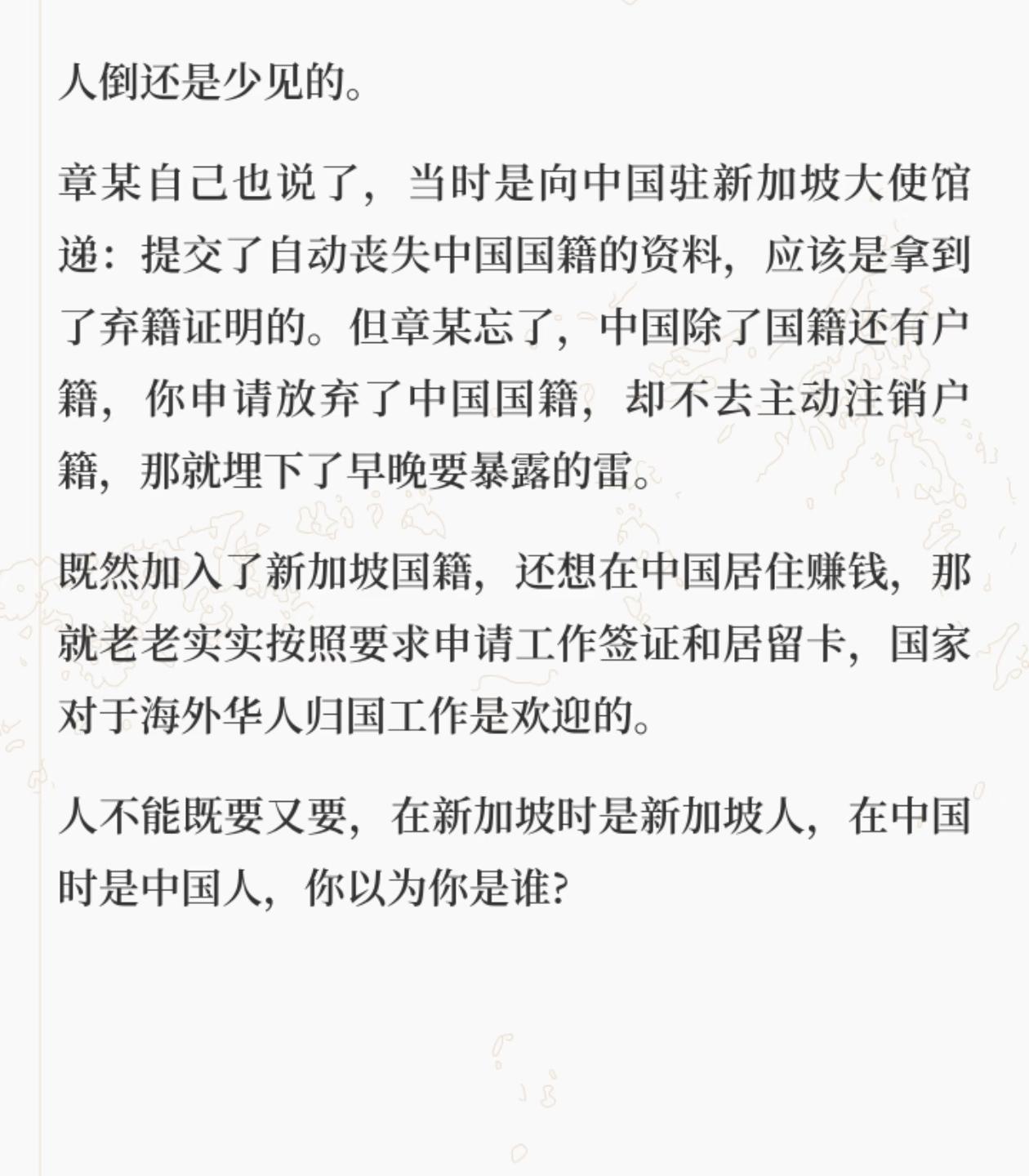 人倒还是少见的。

章某自己也说了，当时是向中国驻新加坡大使馆递：提交了自动丧失中国国籍的资料，应该是拿到了弃籍证明的。但章某忘了，中国除了国籍还有户籍，你申请放弃了中国国籍，却不去主动注销户籍，那就埋下了早晚要暴露的雷。

既然加入了新加坡国籍，还想在中国居住赚钱，那就老老实实按照要求申请工作签证和居留卡，国家对于海外华人归国工作是欢迎的。

人不能既要又要，在新加坡时是新加坡人，在中国时是中国人，你以为你是谁?